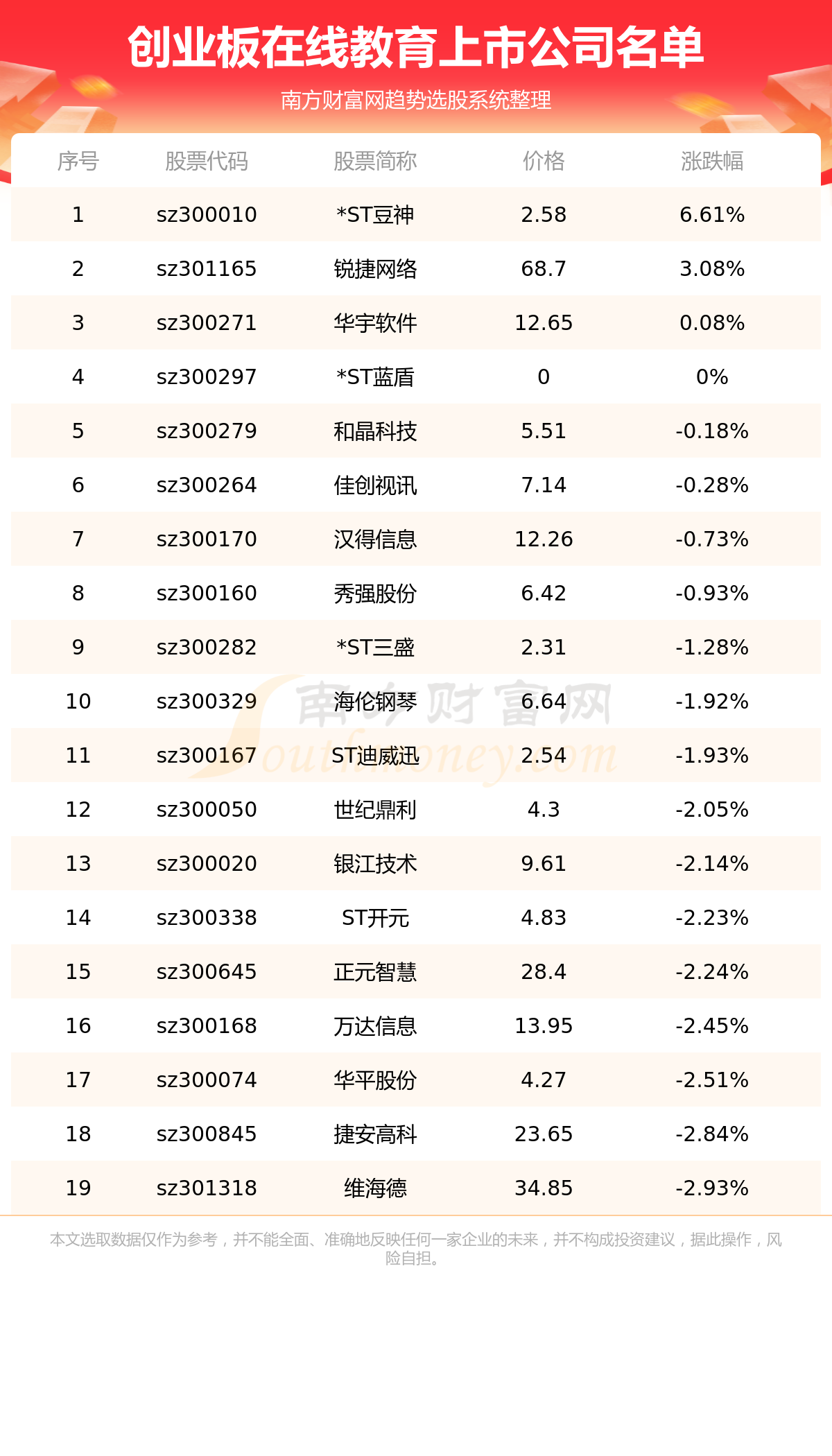 创业板在线教育上市公司名单

南方财富网趋势选股系统整理

| 序号 | 股票代码 | 股票简称 | 价格 | 涨跌幅 |
|---|---|---|---|---|
| 1 | sz300010 | *ST豆神 | 2.58 | 6.61% |
| 2 | sz301165 | 锐捷网络 | 68.7 | 3.08% |
| 3 | sz300271 | 华宇软件 | 12.65 | 0.08% |
| 4 | sz300297 | *ST蓝盾 | 0 | 0% |
| 5 | sz300279 | 和晶科技 | 5.51 | -0.18% |
| 6 | sz300264 | 佳创视讯 | 7.14 | -0.28% |
| 7 | sz300170 | 汉得信息 | 12.26 | -0.73% |
| 8 | sz300160 | 秀强股份 | 6.42 | -0.93% |
| 9 | sz300282 | *ST三盛 | 2.31 | -1.28% |
| 10 | sz300329 | 海伦钢琴 | 6.64 | -1.92% |
| 11 | sz300167 | ST迪威迅 | 2.54 | -1.93% |
| 12 | sz300050 | 世纪鼎利 | 4.3 | -2.05% |
| 13 | sz300020 | 银江技术 | 9.61 | -2.14% |
| 14 | sz300338 | ST开元 | 4.83 | -2.23% |
| 15 | sz300645 | 正元智慧 | 28.4 | -2.24% |
| 16 | sz300168 | 万达信息 | 13.95 | -2.45% |
| 17 | sz300074 | 华平股份 | 4.27 | -2.51% |
| 18 | sz300845 | 捷安高科 | 23.65 | -2.84% |
| 19 | sz301318 | 维海德 | 34.85 | -2.93% |

南方财富网 Southmoney.com

本文选取数据仅作为参考，并不能全面、准确地反映任何一家企业的未来，并不构成投资建议，据此操作，风险自担。